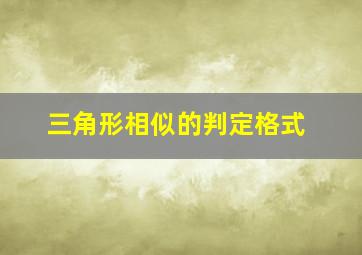 三角形相似的判定格式